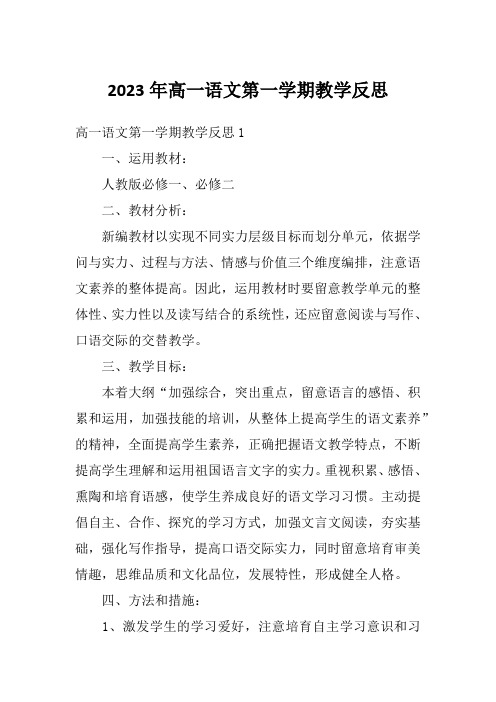 2023 年高一语文第一学期教学反思

高一语文第一学期教学反思 1

一、运用教材：

人教版必修一、必修二

二、教材分析：

新编教材以实现不同实力层级目标而划分单元，依据学问与实力、过程与方法、情感与价值三个维度编排，注意语文素养的整体提高。因此，运用教材时要留意教学单元的整体性、实力性以及读写结合的系统性，还应留意阅读与写作、口语交际的交替教学。

三、教学目标：

本着大纲“加强综合，突出重点，留意语言的感悟、积累和运用，加强技能的培训，从整体上提高学生的语文素养”的精神，全面提高学生素养，正确把握语文教学特点，不断提高学生理解和运用祖国语言文字的实力。重视积累、感悟、熏陶和培育语感，使学生养成良好的语文学习习惯。主动提倡自主、合作、探究的学习方式，加强文言文阅读，夯实基础，强化写作指导，提高口语交际实力，同时留意培育审美情趣，思维品质和文化品位，发展特性，形成健全人格。

四、方法和措施：

1、激发学生的学习爱好，注意培育自主学习意识和习